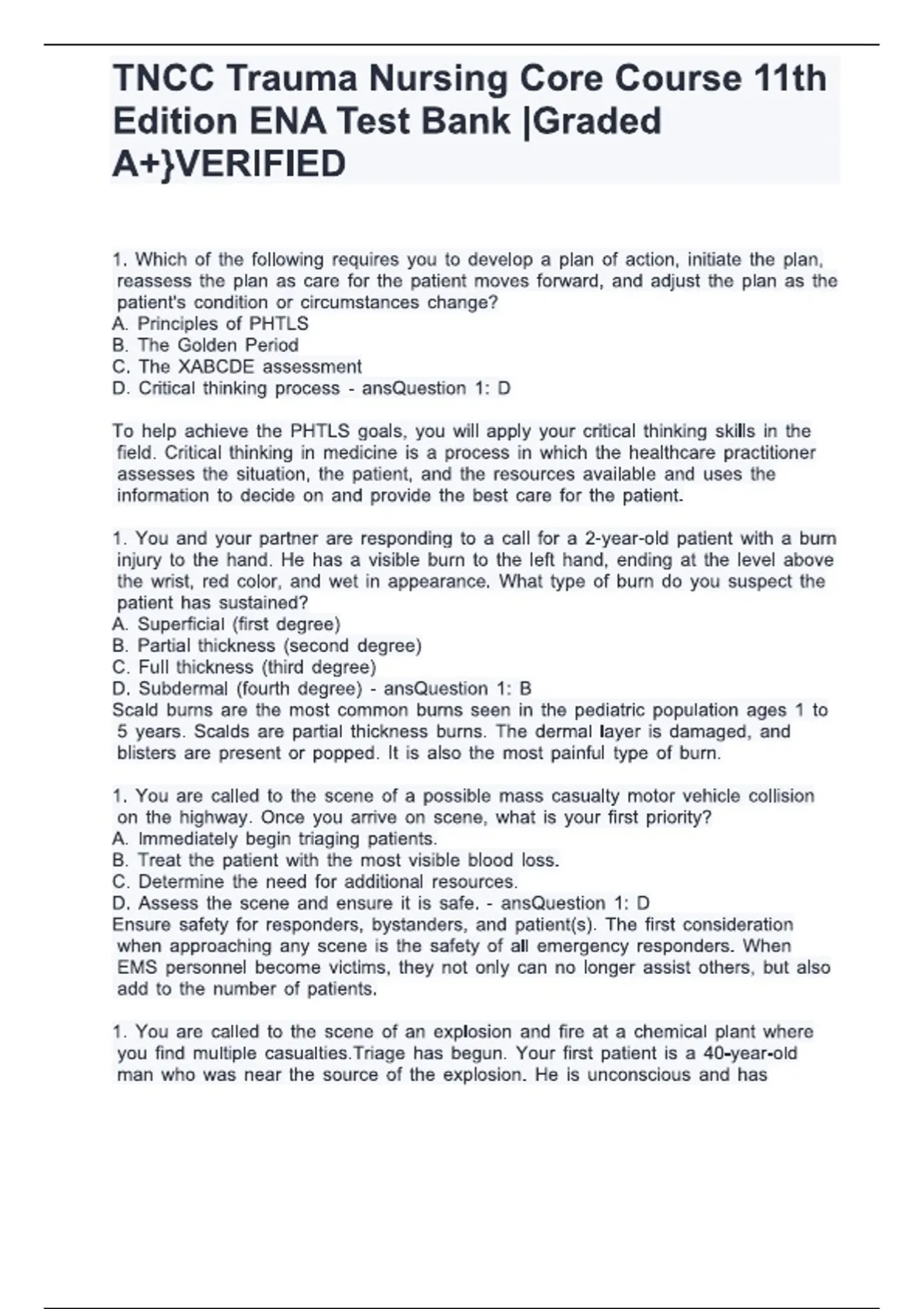 TNCC Trauma Nursing Core Course 11th Edition ENA Test Bank |Graded A+}VERIFIED

1. Which of the following requires you to develop a plan of action, initiate the plan, reassess the plan as care for the patient moves forward, and adjust the plan as the patient's condition or circumstances change?
A. Principles of PHTLS
B. The Golden Period
C. The XABCDE assessment
D. Critical thinking process - ansQuestion 1: D

To help achieve the PHTLS goals, you will apply your critical thinking skills in the field. Critical thinking in medicine is a process in which the healthcare practitioner assesses the situation, the patient, and the resources available and uses the information to decide on and provide the best care for the patient.

1. You and your partner are responding to a call for a 2-year-old patient with a burn injury to the hand. He has a visible burn to the left hand, ending at the level above the wrist, red color, and wet in appearance. What type of burn do you suspect the patient has sustained?
A. Superficial (first degree)
B. Partial thickness (second degree)
C. Full thickness (third degree)
D. Subdermal (fourth degree) - ansQuestion 1: B
Scald burns are the most common burns seen in the pediatric population ages 1 to 5 years. Scalds are partial thickness burns. The dermal layer is damaged, and blisters are present or popped. It is also the most painful type of burn.

1. You are called to the scene of a possible mass casualty motor vehicle collision on the highway. Once you arrive on scene, what is your first priority?
A. Immediately begin triaging patients.
B. Treat the patient with the most visible blood loss.
C. Determine the need for additional resources.
D. Assess the scene and ensure it is safe. - ansQuestion 1: D
Ensure safety for responders, bystanders, and patient(s). The first consideration when approaching any scene is the safety of all emergency responders. When EMS personnel become victims, they not only can no longer assist others, but also add to the number of patients.

1. You are called to the scene of an explosion and fire at a chemical plant where you find multiple casualties.Triage has begun. Your first patient is a 40-year-old man who was near the source of the explosion. He is unconscious and has